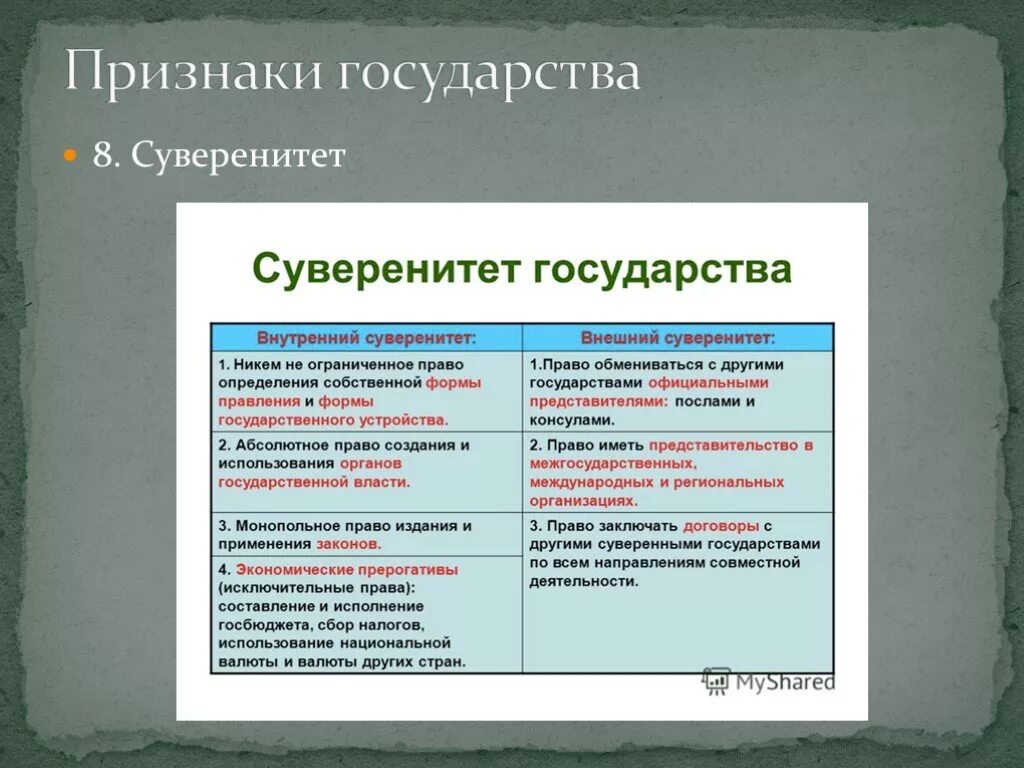 Признаки государства

8. Суверенитет

Суверенитет государства

| Внутренний суверенитет: | Внешний суверенитет: |
|---|---|
| 1. Никем не ограниченное право определения собственной формы правления и формы государственного устройства. | 1.Право обмениваться с другими государствами официальными представителями: послами и консулами. |
| 2. Абсолютное право создания и использования органов государственной власти. | 2. Право иметь представительство в межгосударственных, международных и региональных организациях. |
| 3. Монопольное право издания и применения законов. | 3. Право заключать договоры с другими суверенными государствами по всем направлениям совместной деятельности. |
| 4. Экономические прерогативы (исключительные права): составление и исполнение госбюджета, сбор налогов, использование национальной валюты и валюты других стран. | |

MyShared